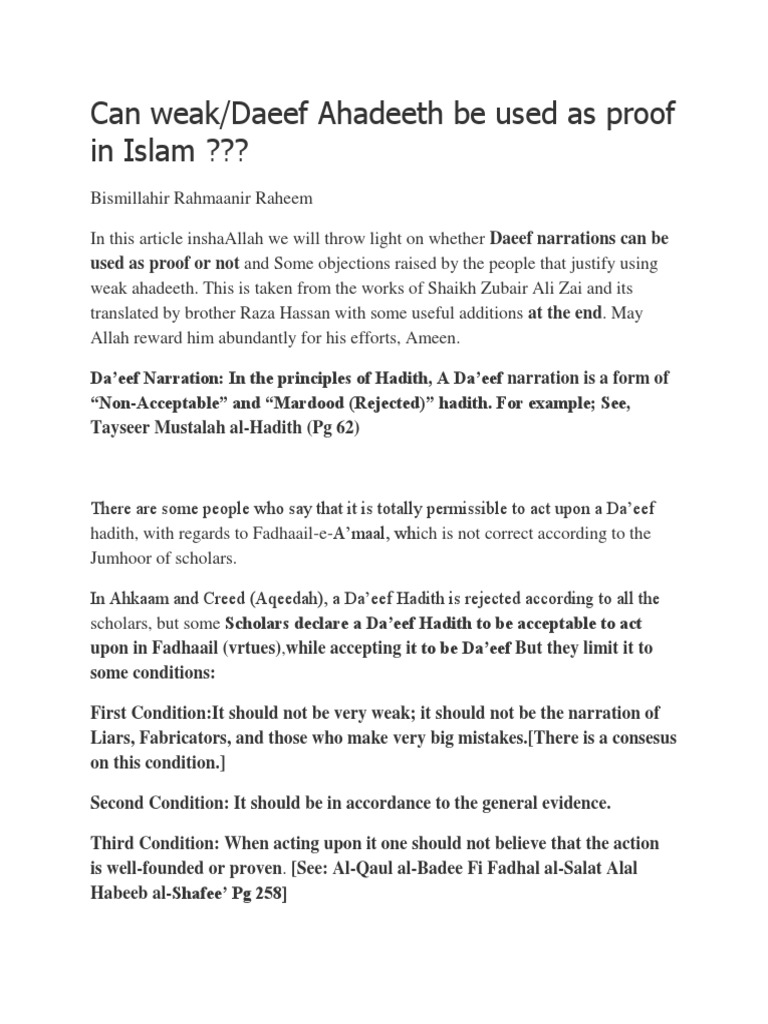 Can weak/Daeef Ahadeeth be used as proof in Islam ???

Bismillahir Rahmaanir Raheem

In this article inshaAllah we will throw light on whether Daeef narrations can be used as proof or not and Some objections raised by the people that justify using weak ahadeeth. This is taken from the works of Shaikh Zubair Ali Zai and its translated by brother Raza Hassan with some useful additions at the end. May Allah reward him abundantly for his efforts, Ameen.

Da'eef Narration: In the principles of Hadith, A Da'eef narration is a form of "Non-Acceptable" and "Mardood (Rejected)" hadith. For example; See, Tayseer Mustalah al-Hadith (Pg 62)

There are some people who say that it is totally permissible to act upon a Da'eef hadith, with regards to Fadhaail-e-A'maal, which is not correct according to the Jumhoor of scholars.

In Ahkaam and Creed (Aqeedah), a Da'eef Hadith is rejected according to all the scholars, but some Scholars declare a Da'eef Hadith to be acceptable to act upon in Fadhaail (vrtues),while accepting it to be Da'eef But they limit it to some conditions:

First Condition:It should not be very weak; it should not be the narration of Liars, Fabricators, and those who make very big mistakes.[There is a consesus on this condition.]

Second Condition: It should be in accordance to the general evidence.

Third Condition: When acting upon it one should not believe that the action is well-founded or proven. [See: Al-Qaul al-Badee Fi Fadhal al-Salat Alal Habeeb al-Shafee' Pg 258]